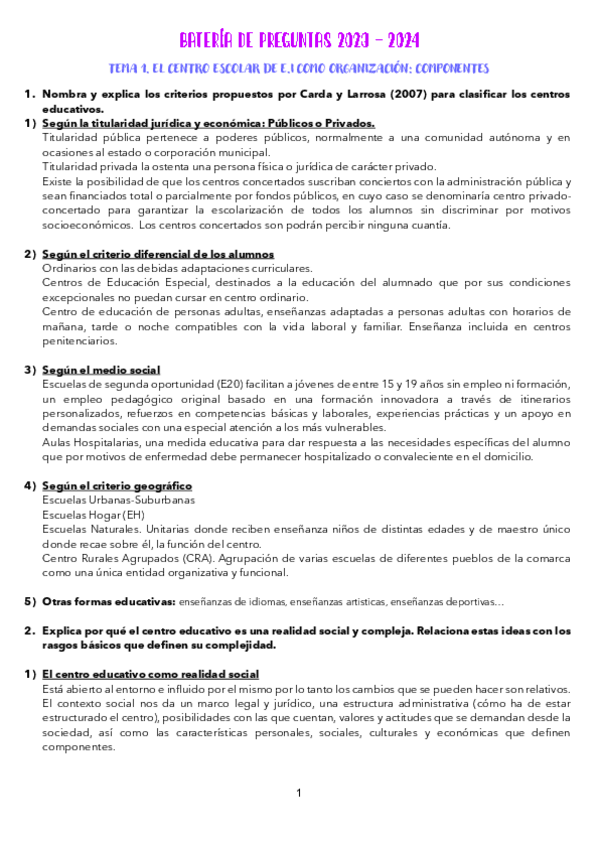 BATERÍA DE PREGUNTAS 2023 – 2024

TEMA 1. EL CENTRO ESCOLAR DE E.I COMO ORGANIZACIÓN: COMPONENTES

1. Nombra y explica los criterios propuestos por Carda y Larrosa (2007) para clasificar los centros educativos.

1) Según la titularidad jurídica y económica: Públicos o Privados.
Titularidad pública pertenece a poderes públicos, normalmente a una comunidad autónoma y en ocasiones al estado o corporación municipal.
Titularidad privada la ostenta una persona física o jurídica de carácter privado.
Existe la posibilidad de que los centros concertados suscriban conciertos con la administración pública y sean financiados total o parcialmente por fondos públicos, en cuyo caso se denominaría centro privado-concertado para garantizar la escolarización de todos los alumnos sin discriminar por motivos socioeconómicos. Los centros concertados son podrán percibir ninguna cuantía.

2) Según el criterio diferencial de los alumnos
Ordinarios con las debidas adaptaciones curriculares.
Centros de Educación Especial, destinados a la educación del alumnado que por sus condiciones excepcionales no puedan cursar en centro ordinario.
Centro de educación de personas adultas, enseñanzas adaptadas a personas adultas con horarios de mañana, tarde o noche compatibles con la vida laboral y familiar. Enseñanza incluida en centros penitenciarios.

3) Según el medio social
Escuelas de segunda oportunidad (E20) facilitan a jóvenes de entre 15 y 19 años sin empleo ni formación, un empleo pedagógico original basado en una formación innovadora a través de itinerarios personalizados, refuerzos en competencias básicas y laborales, experiencias prácticas y un apoyo en demandas sociales con una especial atención a los más vulnerables.
Aulas Hospitalarias, una medida educativa para dar respuesta a las necesidades específicas del alumno que por motivos de enfermedad debe permanecer hospitalizado o convaleciente en el domicilio.

4) Según el criterio geográfico
Escuelas Urbanas-Suburbanas
Escuelas Hogar (EH)
Escuelas Naturales. Unitarias donde reciben enseñanza niños de distintas edades y de maestro único donde recae sobre él, la función del centro.
Centro Rurales Agrupados (CRA). Agrupación de varias escuelas de diferentes pueblos de la comarca como una única entidad organizativa y funcional.

5) Otras formas educativas: enseñanzas de idiomas, enseñanzas artísticas, enseñanzas deportivas…

2. Explica por qué el centro educativo es una realidad social y compleja. Relaciona estas ideas con los rasgos básicos que definen su complejidad.

1) El centro educativo como realidad social
Está abierto al entorno e influido por el mismo por lo tanto los cambios que se pueden hacer son relativos. El contexto social nos da un marco legal y jurídico, una estructura administrativa (cómo ha de estar estructurado el centro), posibilidades con las que cuentan, valores y actitudes que se demandan desde la sociedad, así como las características personales, sociales, culturales y económicas que definen componentes.

1